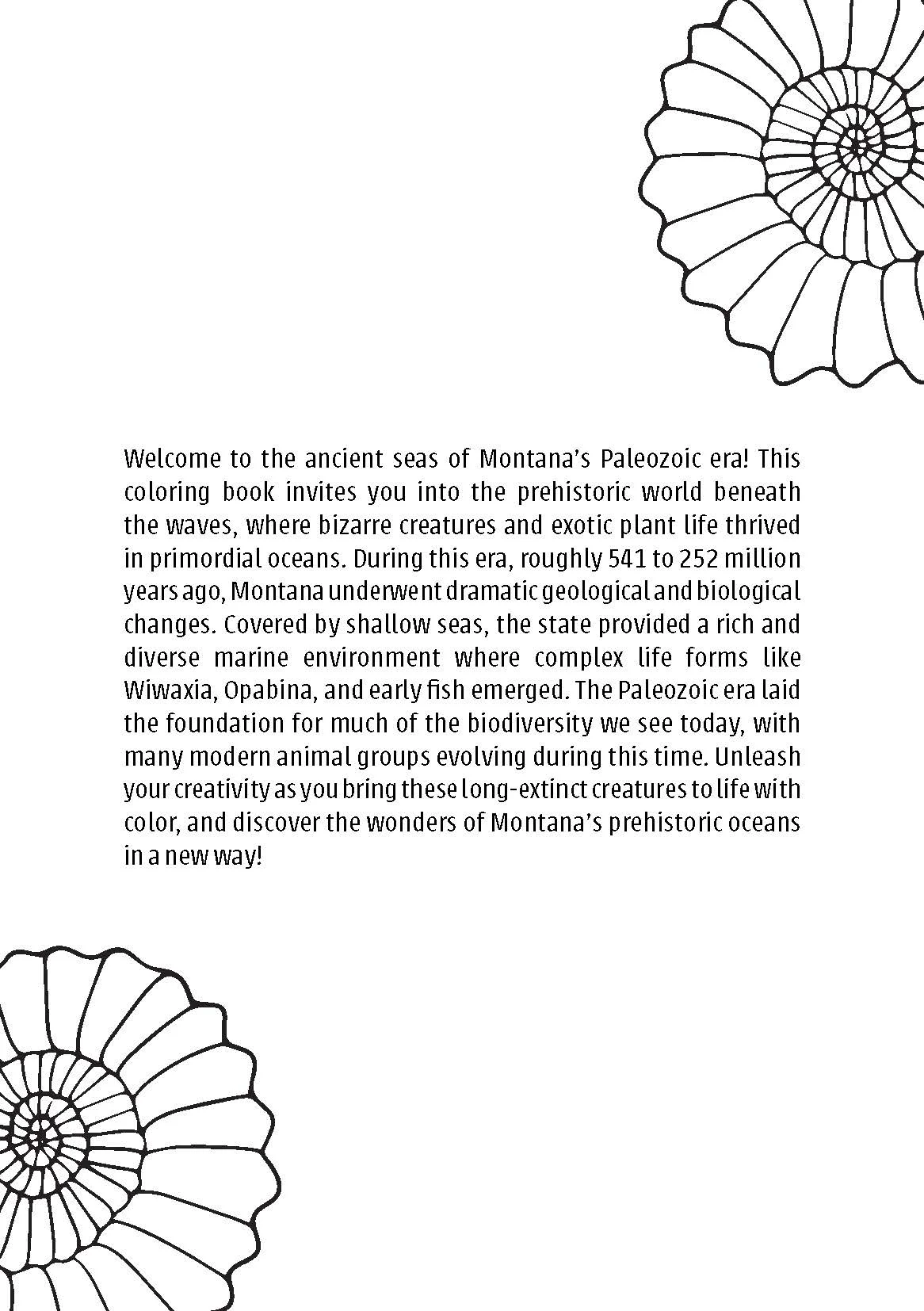 Welcome to the ancient seas of Montana's Paleozoic era! This coloring book invites you into the prehistoric world beneath the waves, where bizarre creatures and exotic plant life thrived in primordial oceans. During this era, roughly 541 to 252 million years ago, Montana underwent dramatic geological and biological changes. Covered by shallow seas, the state provided a rich and diverse marine environment where complex life forms like Wiwaxia, Opabina, and early fish emerged. The Paleozoic era laid the foundation for much of the biodiversity we see today, with many modern animal groups evolving during this time. Unleash your creativity as you bring these long-extinct creatures to life with color, and discover the wonders of Montana's prehistoric oceans in a new way!